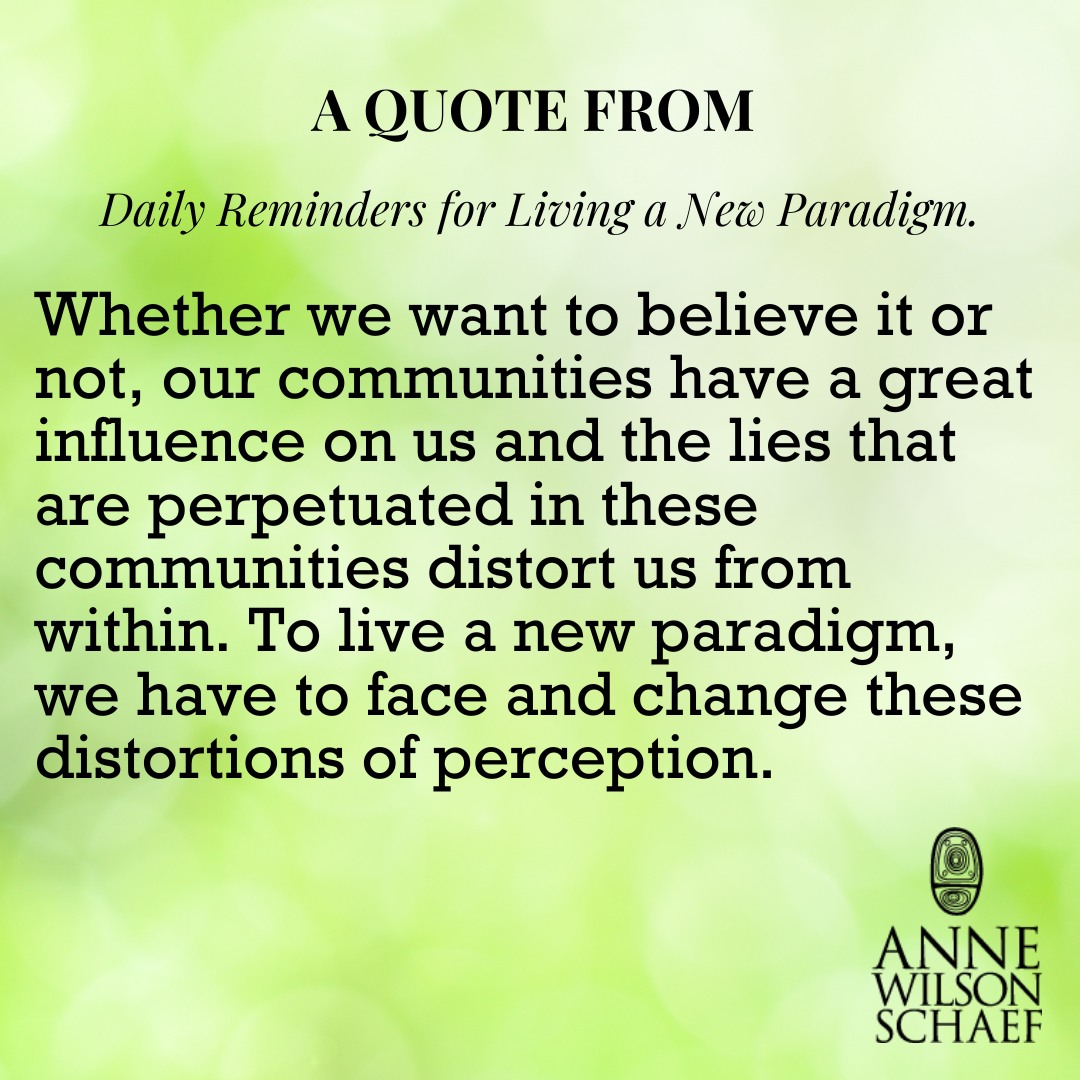 A QUOTE FROM

Daily Reminders for Living a New Paradigm.

Whether we want to believe it or not, our communities have a great influence on us and the lies that are perpetuated in these communities distort us from within. To live a new paradigm, we have to face and change these distortions of perception.

ANNE
WILSON
SCHAEF